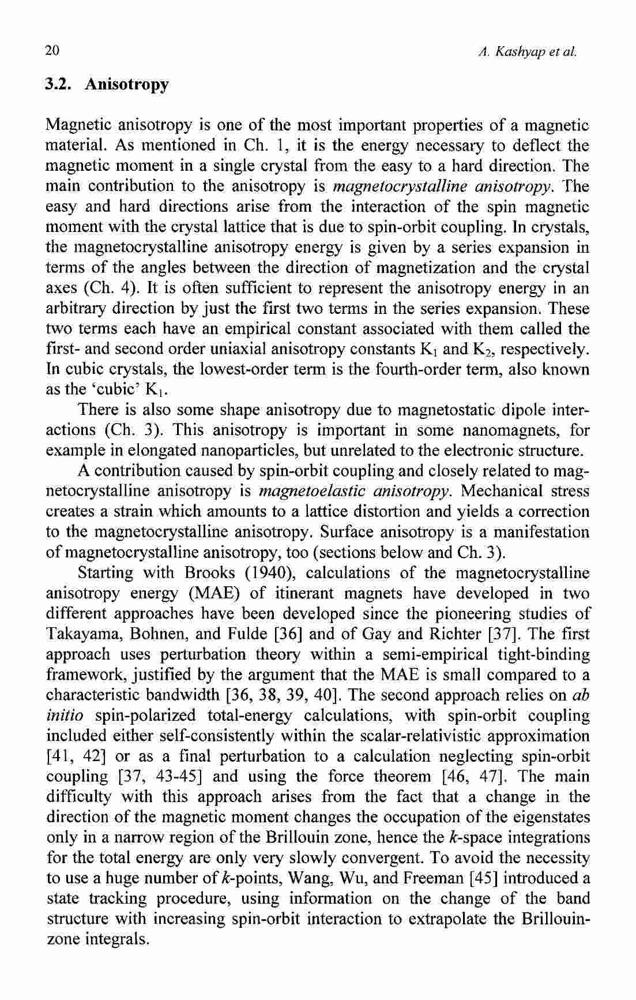 20 A. Kashyap et al.

3.2. Anisotropy

Magnetic anisotropy is one of the most important properties of a magnetic material. As mentioned in Ch. 1, it is the energy necessary to deflect the magnetic moment in a single crystal from the easy to a hard direction. The main contribution to the anisotropy is magnetocrystalline anisotropy. The easy and hard directions arise from the interaction of the spin magnetic moment with the crystal lattice that is due to spin-orbit coupling. In crystals, the magnetocrystalline anisotropy energy is given by a series expansion in terms of the angles between the direction of magnetization and the crystal axes (Ch. 4). It is often sufficient to represent the anisotropy energy in an arbitrary direction by just the first two terms in the series expansion. These two terms each have an empirical constant associated with them called the first- and second order uniaxial anisotropy constants $K_1$ and $K_2$, respectively. In cubic crystals, the lowest-order term is the fourth-order term, also known as the 'cubic' $K_1$.

There is also some shape anisotropy due to magnetostatic dipole interactions (Ch. 3). This anisotropy is important in some nanomagnets, for example in elongated nanoparticles, but unrelated to the electronic structure.

A contribution caused by spin-orbit coupling and closely related to magnetocrystalline anisotropy is magnetoelastic anisotropy. Mechanical stress creates a strain which amounts to a lattice distortion and yields a correction to the magnetocrystalline anisotropy. Surface anisotropy is a manifestation of magnetocrystalline anisotropy, too (sections below and Ch. 3).

Starting with Brooks (1940), calculations of the magnetocrystalline anisotropy energy (MAE) of itinerant magnets have developed in two different approaches have been developed since the pioneering studies of Takayama, Bohnen, and Fulde [36] and of Gay and Richter [37]. The first approach uses perturbation theory within a semi-empirical tight-binding framework, justified by the argument that the MAE is small compared to a characteristic bandwidth [36, 38, 39, 40]. The second approach relies on ab initio spin-polarized total-energy calculations, with spin-orbit coupling included either self-consistently within the scalar-relativistic approximation [41, 42] or as a final perturbation to a calculation neglecting spin-orbit coupling [37, 43-45] and using the force theorem [46, 47]. The main difficulty with this approach arises from the fact that a change in the direction of the magnetic moment changes the occupation of the eigenstates only in a narrow region of the Brillouin zone, hence the k-space integrations for the total energy are only very slowly convergent. To avoid the necessity to use a huge number of k-points, Wang, Wu, and Freeman [45] introduced a state tracking procedure, using information on the change of the band structure with increasing spin-orbit interaction to extrapolate the Brillouin-zone integrals.